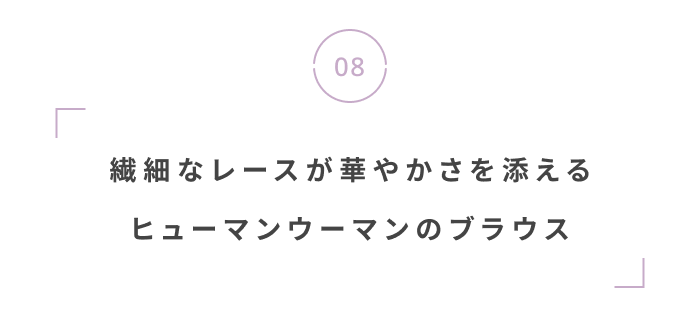 08

繊細なレースが華やかさを添える
ヒューマンウーマンのブラウス